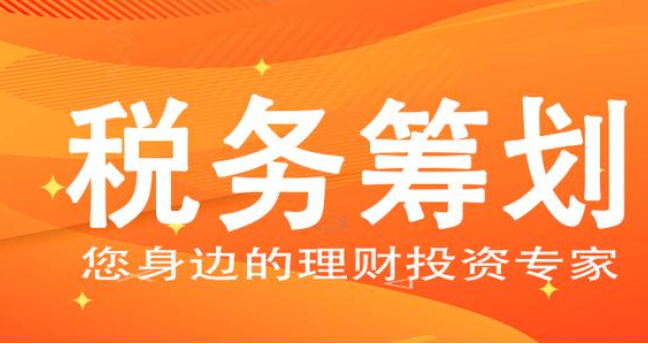 税务筹划

您身边的理财投资专家